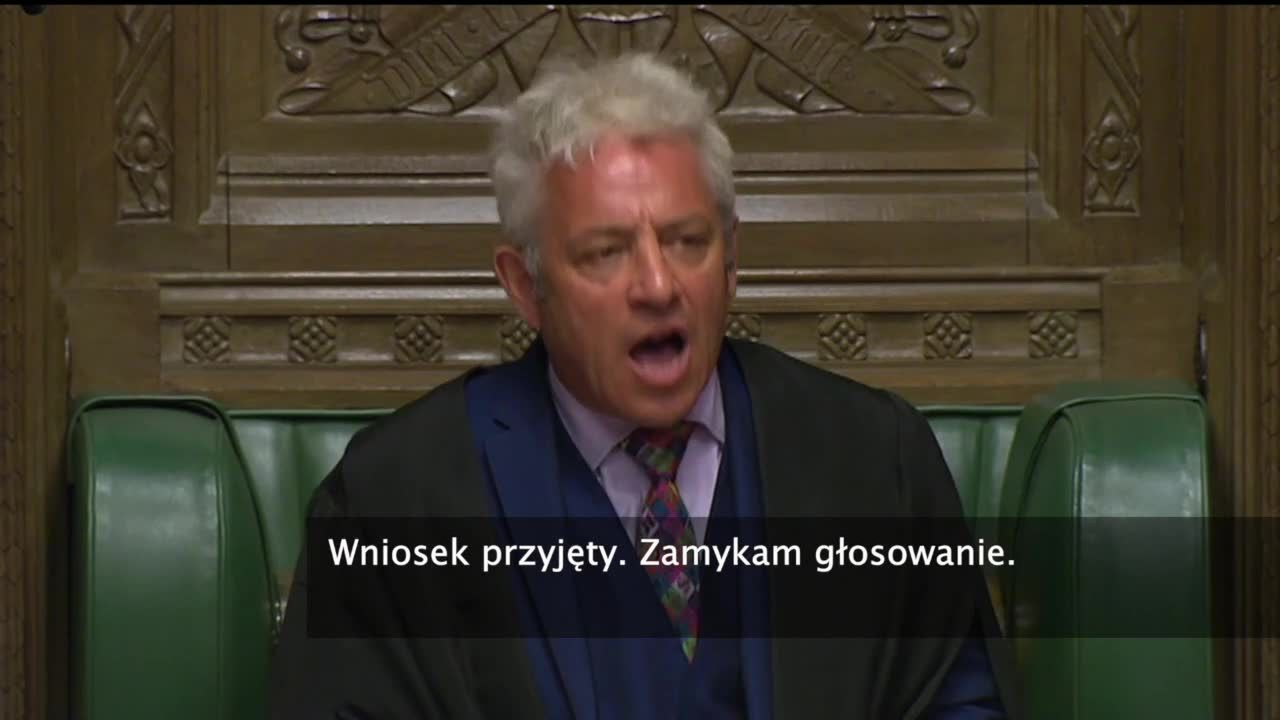 Wniosek przyjęty. Zamykam głosowanie.